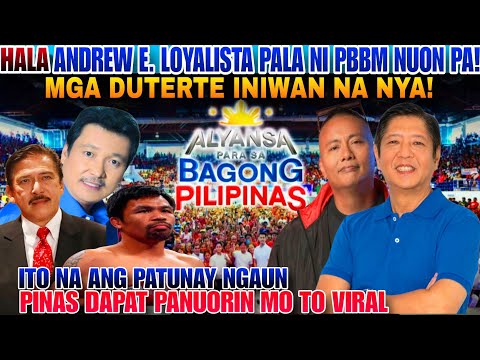 HALA ANDREW E. LOYALISTA PALA NI PBBM NUON PA!
MGA DUTERTE INIWAN NA NYA!

ALYANSA PARA SA BAGONG PILIPINAS

ITO NA ANG PATUNAY NGAUN
PINAS DAPAT PANUORIN MO TO VIRAL